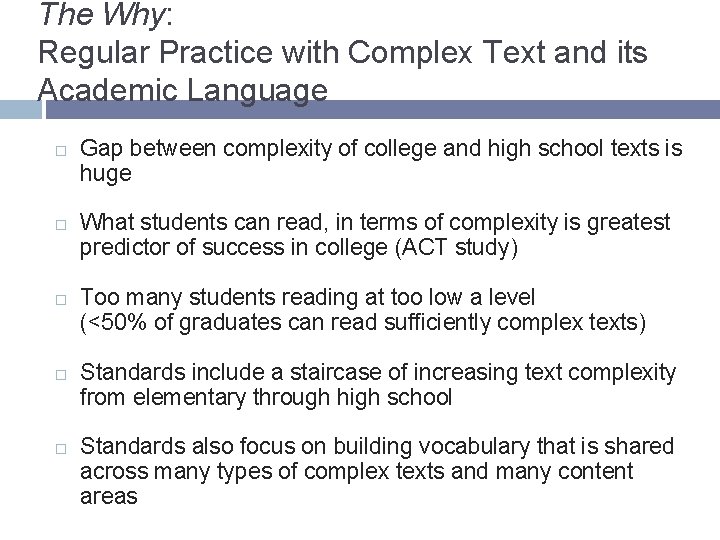 The Why:
Regular Practice with Complex Text and its Academic Language

□ Gap between complexity of college and high school texts is huge

□ What students can read, in terms of complexity is greatest predictor of success in college (ACT study)

□ Too many students reading at too low a level
(<50% of graduates can read sufficiently complex texts)

□ Standards include a staircase of increasing text complexity from elementary through high school

□ Standards also focus on building vocabulary that is shared across many types of complex texts and many content areas